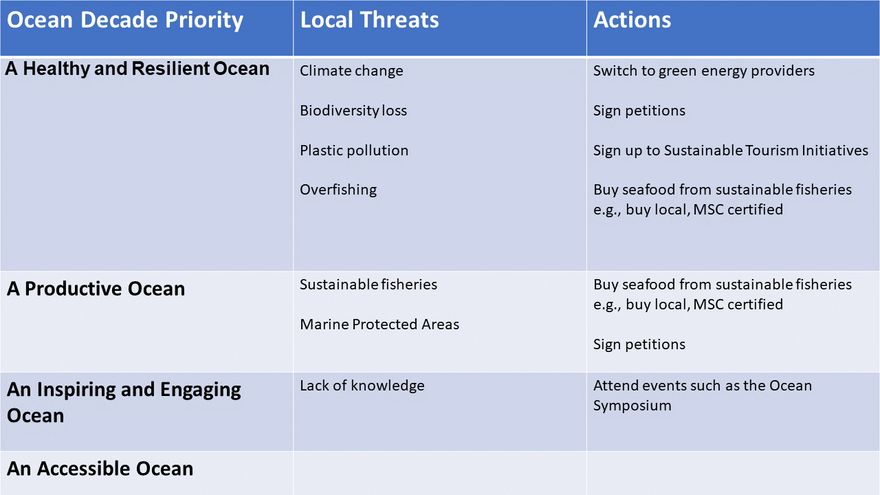 | Ocean Decade Priority | Local Threats | Actions |
|---|---|---|
| A Healthy and Resilient Ocean | Climate change<br><br>Biodiversity loss<br><br>Plastic pollution<br><br>Overfishing | Switch to green energy providers<br><br>Sign petitions<br><br>Sign up to Sustainable Tourism Initiatives<br><br>Buy seafood from sustainable fisheries e.g., buy local, MSC certified |
| A Productive Ocean | Sustainable fisheries<br><br>Marine Protected Areas | Buy seafood from sustainable fisheries e.g., buy local, MSC certified<br><br>Sign petitions |
| An Inspiring and Engaging Ocean | Lack of knowledge | Attend events such as the Ocean Symposium |
| An Accessible Ocean | | |